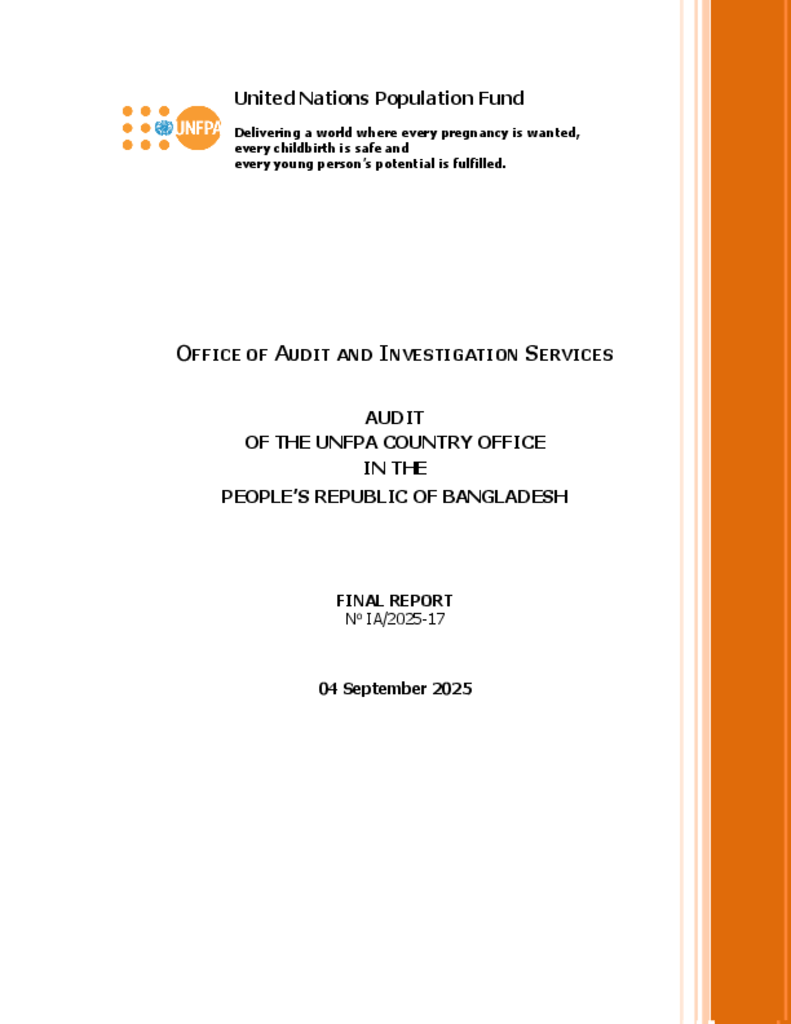 UNFPA

United Nations Population Fund

Delivering a world where every pregnancy is wanted, every childbirth is safe and every young person's potential is fulfilled.

OFFICE OF AUDIT AND INVESTIGATION SERVICES

AUDIT
OF THE UNFPA COUNTRY OFFICE
IN THE
PEOPLE'S REPUBLIC OF BANGLADESH

FINAL REPORT
Nº IA/2025-17

04 September 2025